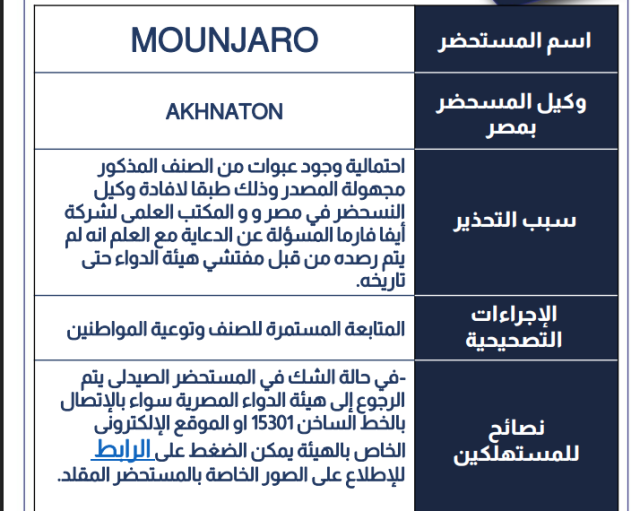 | اسم المستحضر | MOUNJARO |
|---|---|
| وكيل المسحضر بمصر | AKHNATON |
| سبب التحذير | احتمالية وجود عبوات من الصنف المذكور مجهولة المصدر وذلك طبقا لافادة وكيل النسحضر في مصر و المكتب العلمى لشركة أيفا فارما المسؤلة عن الدعاية مع العلم انه لم يتم رصده من قبل مفتشي هيئة الدواء حتى تاريخه. |
| الإجراءات التصحيحية | المتابعة المستمرة للصنف وتوعية المواطنين |
| نصائح للمستهلكين | -في حالة الشك في المستحضر الصيدلى يتم الرجوع إلى هيئة الدواء المصرية سواء بالإتصال بالخط الساخن 15301 او الموقع الإلكترونى الخاص بالهيئة يمكن الضغط على الرابط للإطلاع على الصور الخاصة بالمستحضر المقلد. |